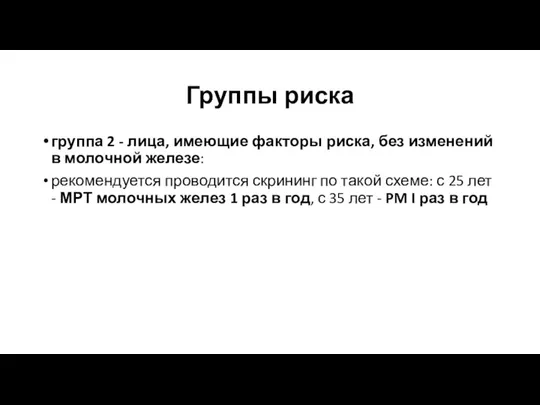 Группы риска

• группа 2 - лица, имеющие факторы риска, без изменений в молочной железе:

• рекомендуется проводится скрининг по такой схеме: с 25 лет - МРТ молочных желез 1 раз в год, с 35 лет - РМ I раз в год